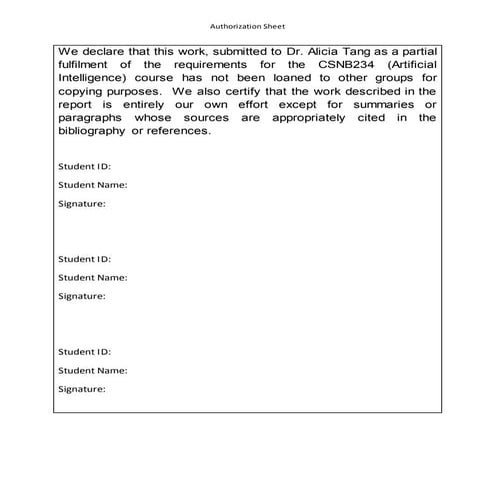 Authorization Sheet

We declare that this work, submitted to Dr. Alicia Tang as a partial fulfilment of the requirements for the CSNB234 (Artificial Intelligence) course has not been loaned to other groups for copying purposes. We also certify that the work described in the report is entirely our own effort except for summaries or paragraphs whose sources are appropriately cited in the bibliography or references.

Student ID:

Student Name:

Signature:

Student ID:

Student Name:

Signature:

Student ID:

Student Name:

Signature: